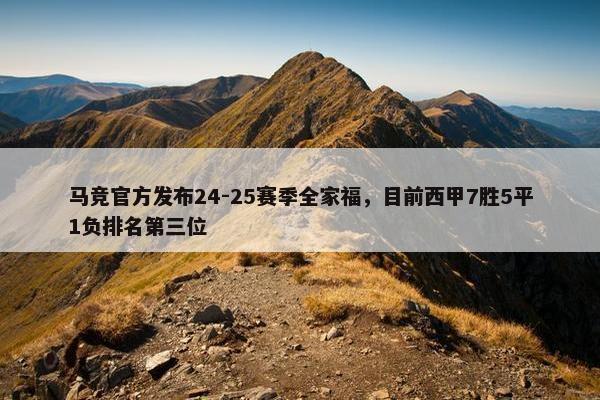 马竞官方发布24-25赛季全家福，目前西甲7胜5平1负排名第三位